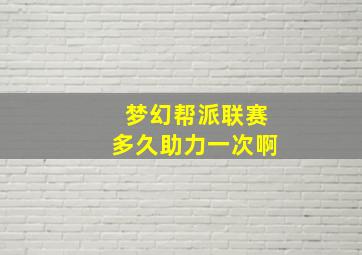 梦幻帮派联赛
多久助力一次啊